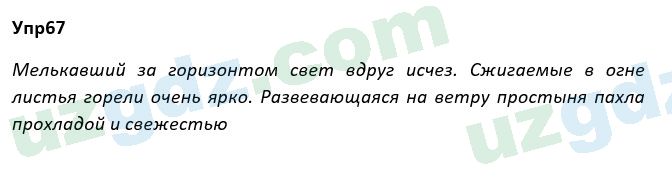 Упр67

Мелькавший за горизонтом свет вдруг исчез. Сжигаемые в огне листья горели очень ярко. Развевающаяся на ветру простыня пахла прохладой и свежестью

uzgdz.com

uzgdz